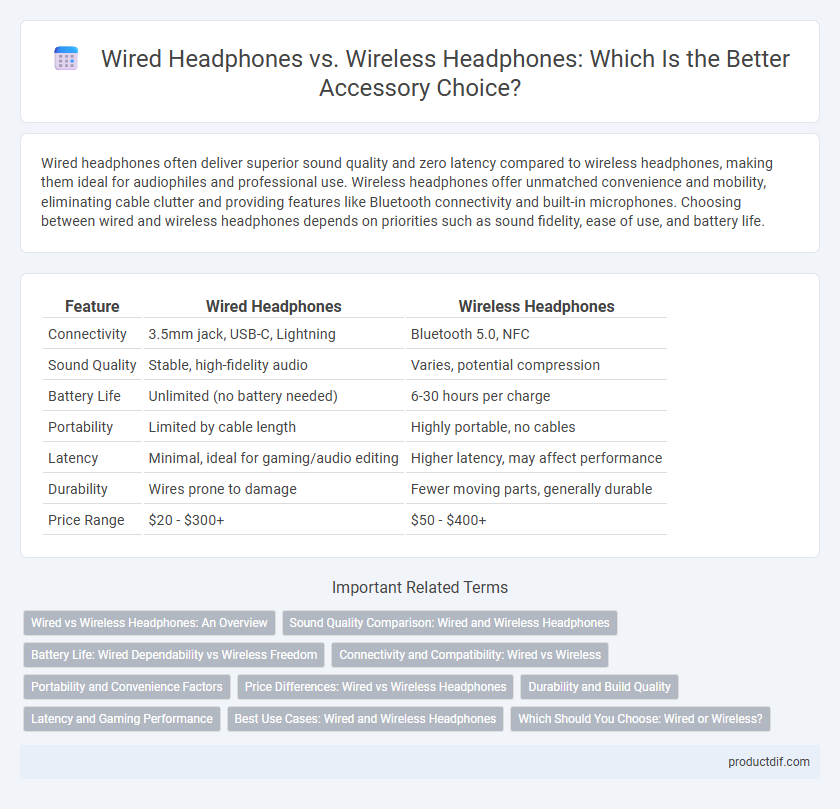 Wired Headphones vs. Wireless Headphones: Which Is the Better Accessory Choice?

Wired headphones often deliver superior sound quality and zero latency compared to wireless headphones, making them ideal for audiophiles and professional use. Wireless headphones offer unmatched convenience and mobility, eliminating cable clutter and providing features like Bluetooth connectivity and built-in microphones. Choosing between wired and wireless headphones depends on priorities such as sound fidelity, ease of use, and battery life.

| Feature | Wired Headphones | Wireless Headphones |
|---|---|---|
| Connectivity | 3.5mm jack, USB-C, Lightning | Bluetooth 5.0, NFC |
| Sound Quality | Stable, high-fidelity audio | Varies, potential compression |
| Battery Life | Unlimited (no battery needed) | 6-30 hours per charge |
| Portability | Limited by cable length | Highly portable, no cables |
| Latency | Minimal, ideal for gaming/audio editing | Higher latency, may affect performance |
| Durability | Wires prone to damage | Fewer moving parts, generally durable |
| Price Range | \$20 - \$300+ | \$50 - \$400+ |

Important Related Terms

Wired vs Wireless Headphones: An Overview
Sound Quality Comparison: Wired and Wireless Headphones
Battery Life: Wired Dependability vs Wireless Freedom
Connectivity and Compatibility: Wired vs Wireless
Portability and Convenience Factors
Price Differences: Wired vs Wireless Headphones
Durability and Build Quality
Latency and Gaming Performance
Best Use Cases: Wired and Wireless Headphones
Which Should You Choose: Wired or Wireless?

productdif.com